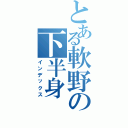 とある軟野の下半身
インデックス